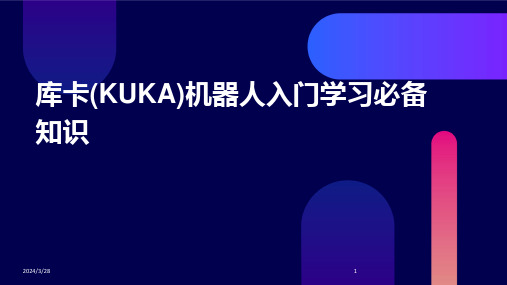 库卡(KUKA)机器人入门学习必备知识

2024/3/28

1